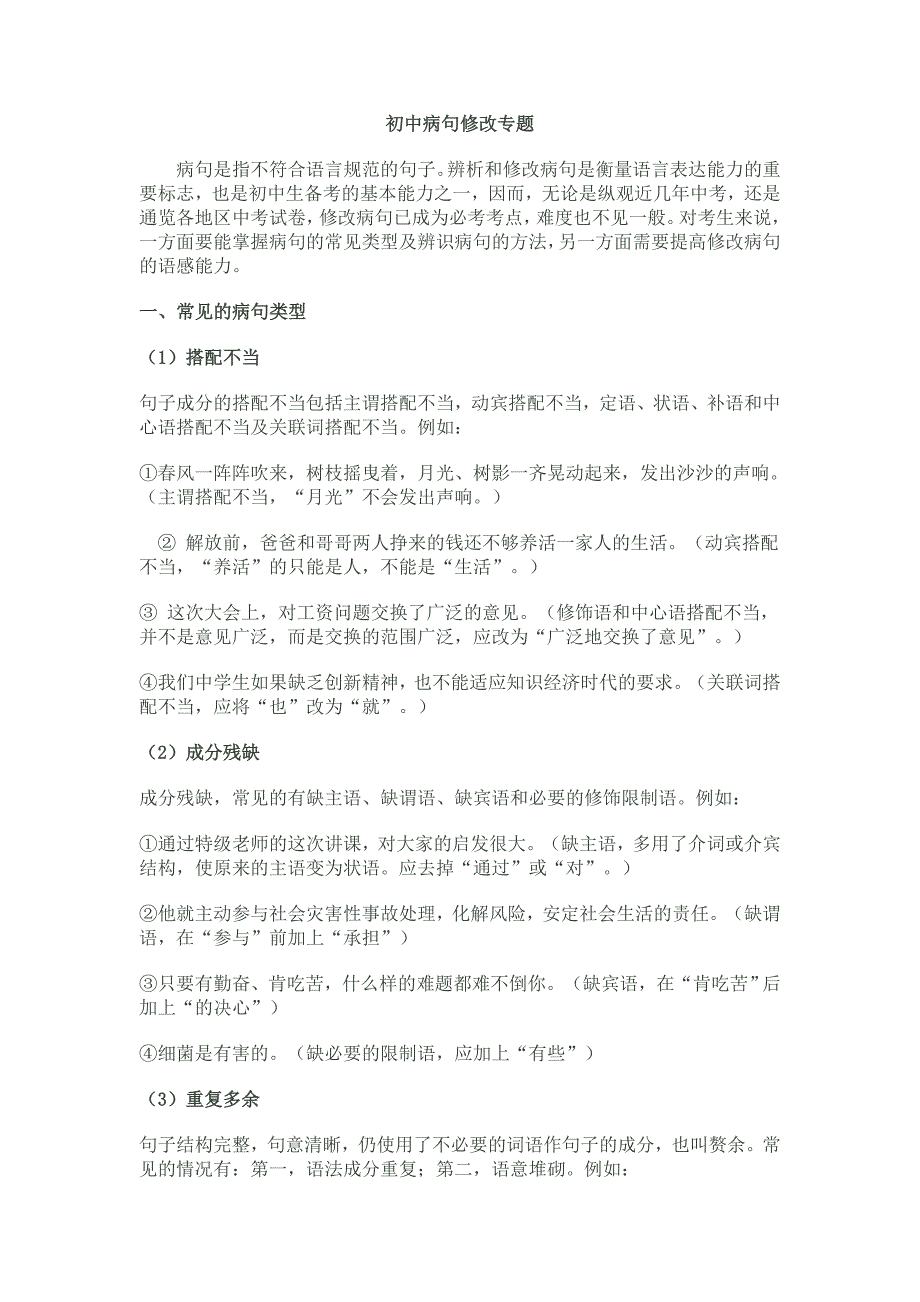 初中病句修改专题

病句是指不符合语言规范的句子。辨析和修改病句是衡量语言表达能力的重要标志，也是初中生备考的基本能力之一，因而，无论是纵观近几年中考，还是通览各地区中考试卷，修改病句已成为必考考点，难度也不见一般。对考生来说，一方面要能掌握病句的常见类型及辨识病句的方法，另一方面需要提高修改病句的语感能力。

一、常见的病句类型

（1）搭配不当

句子成分的搭配不当包括主谓搭配不当，动宾搭配不当，定语、状语、补语和中心语搭配不当及关联词搭配不当。例如：

①春风一阵阵吹来，树枝摇曳着，月光、树影一齐晃动起来，发出沙沙的声响。（主谓搭配不当，“月光”不会发出声响。）

② 解放前，爸爸和哥哥两人挣来的钱还不够养活一家人的生活。（动宾搭配不当，“养活”的只能是人，不能是“生活”。）

③ 这次大会上，对工资问题交换了广泛的意见。（修饰语和中心语搭配不当，并不是意见广泛，而是交换的范围广泛，应改为“广泛地交换了意见”。）

④我们中学生如果缺乏创新精神，也不能适应知识经济时代的要求。（关联词搭配不当，应将“也”改为“就”。）

（2）成分残缺

成分残缺，常见的有缺主语、缺谓语、缺宾语和必要的修饰限制语。例如：

①通过特级老师的这次讲课，对大家的启发很大。（缺主语，多用了介词或介宾结构，使原来的主语变为状语。应去掉“通过”或“对”。）

②他就主动参与社会灾害性事故处理，化解风险，安定社会生活的责任。（缺谓语，在“参与”前加上“承担”）

③只要有勤奋、肯吃苦，什么样的难题都难不倒你。（缺宾语，在“肯吃苦”后加上“的决心”）

④细菌是有害的。（缺必要的限制语，应加上“有些”）

（3）重复多余

句子结构完整，句意清晰，仍使用了不必要的词语作句子的成分，也叫赘余。常见的情况有：第一，语法成分重复；第二，语意堆砌。例如：